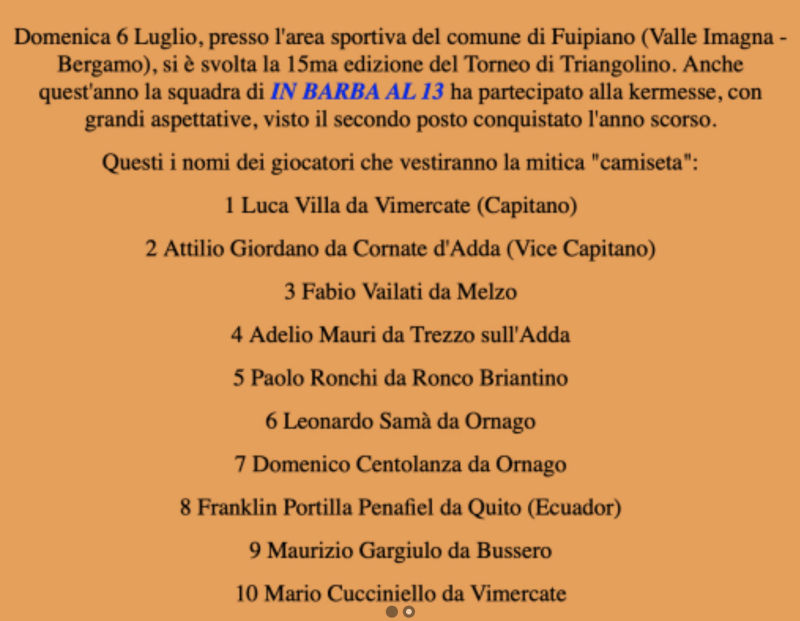 Domenica 6 Luglio, presso l'area sportiva del comune di Fuipiano (Valle Imagna - Bergamo), si è svolta la 15ma edizione del Torneo di Triangolino. Anche quest'anno la squadra di IN BARBA AL 13 ha partecipato alla kermesse, con grandi aspettative, visto il secondo posto conquistato l'anno scorso.

Questi i nomi dei giocatori che vestiranno la mitica "camiseta":

1 Luca Villa da Vimercate (Capitano)

2 Attilio Giordano da Cornate d'Adda (Vice Capitano)

3 Fabio Vailati da Melzo

4 Adelio Mauri da Trezzo sull'Adda

5 Paolo Ronchi da Ronco Briantino

6 Leonardo Samà da Ornago

7 Domenico Centolanza da Ornago

8 Franklin Portilla Penafiel da Quito (Ecuador)

9 Maurizio Gargiulo da Bussero

10 Mario Cucciniello da Vimercate